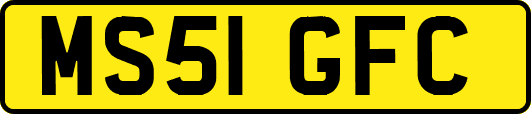 MS51 GFC